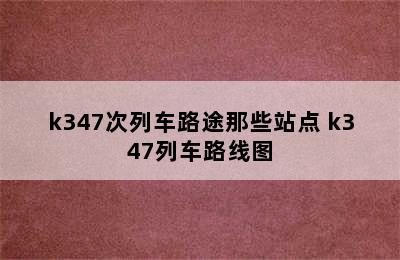 k347次列车路途那些站点 k347列车路线图